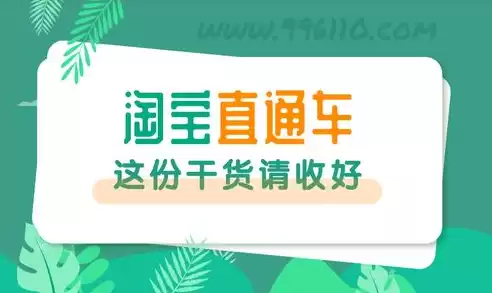 WWW.996110.COM

淘宝直通车

这份干货请收好